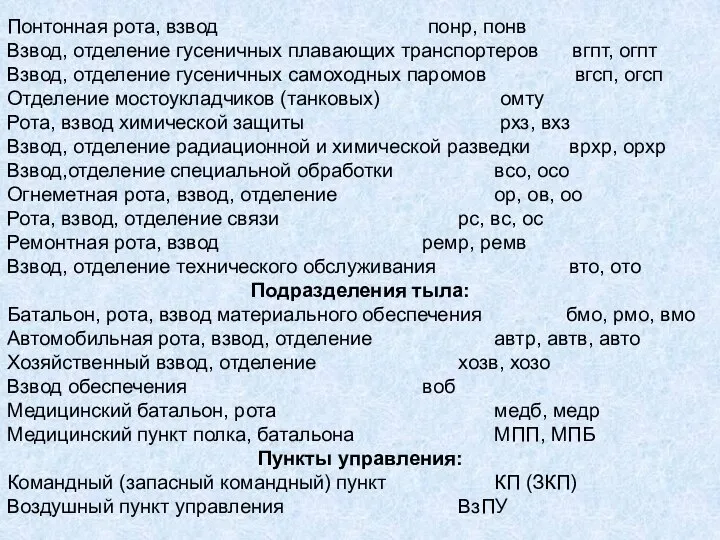 Понтонная рота, взвод понр, понв
Взвод, отделение гусеничных плавающих транспортеров вгпт, огпт
Взвод, отделение гусеничных самоходных паромов вгсп, огсп
Отделение мостоукладчиков (танковых) омту
Рота, взвод химической защиты рхз, вхз
Взвод, отделение радиационной и химической разведки врхр, орхр
Взвод,отделение специальной обработки всо, осо
Огнеметная рота, взвод, отделение ор, ов, оо
Рота, взвод, отделение связи рс, вс, ос
Ремонтная рота, взвод ремр, ремв
Взвод, отделение технического обслуживания вто, ото

Подразделения тыла:

Батальон, рота, взвод материального обеспечения бмо, рмо, вмо
Автомобильная рота, взвод, отделение автр, автв, авто
Хозяйственный взвод, отделение хозв, хозо
Взвод обеспечения воб
Медицинский батальон, рота медб, медр
Медицинский пункт полка, батальона МПП, МПБ

Пункты управления:

Командный (запасный командный) пункт КП (ЗКП)
Воздушный пункт управления ВзПУ